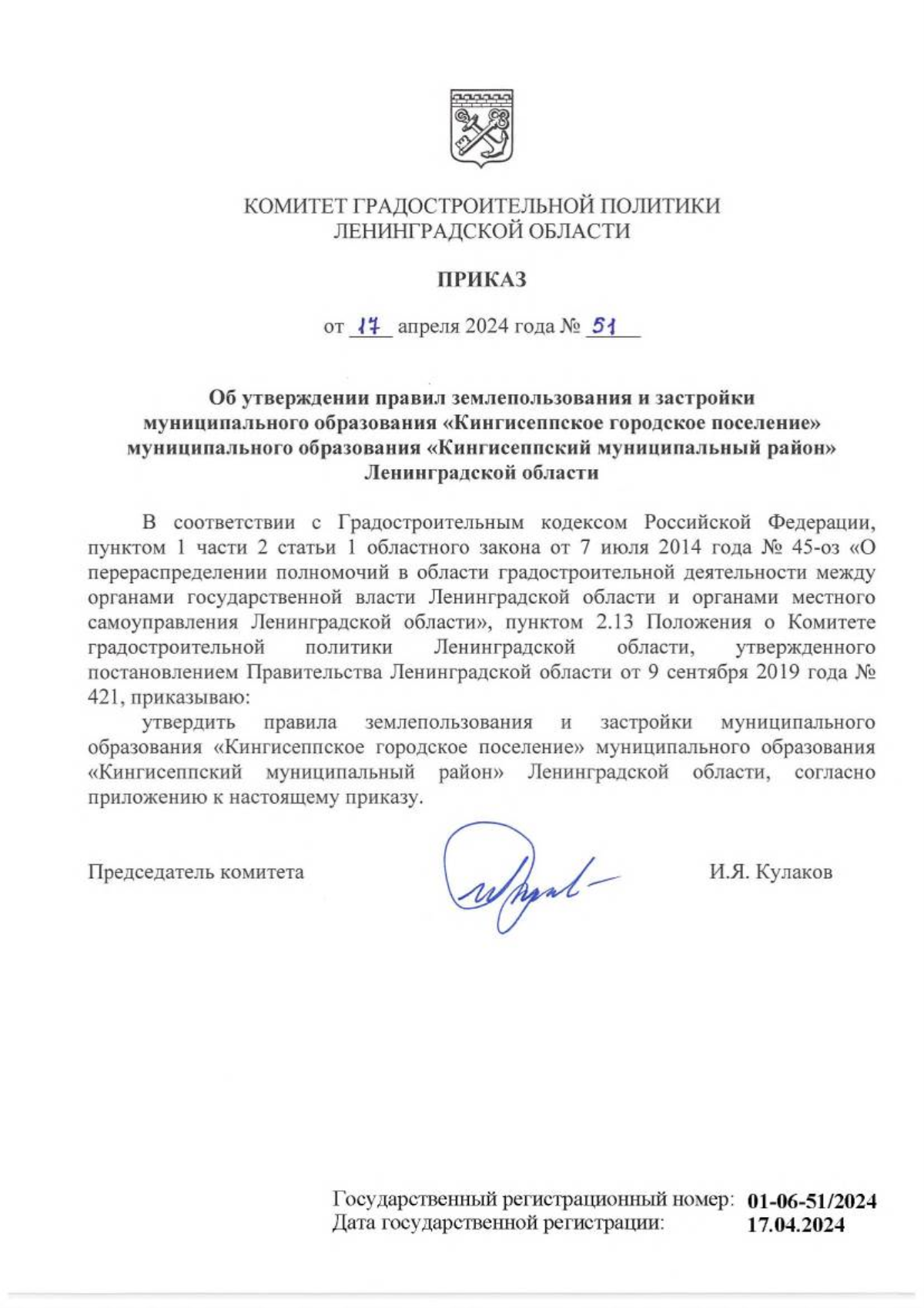 КОМИТЕТ ГРАДОСТРОИТЕЛЬНОЙ ПОЛИТИКИ
ЛЕНИНГРАДСКОЙ ОБЛАСТИ

ПРИКАЗ

от 17 апреля 2024 года № 51

Об утверждении правил землепользования и застройки муниципального образования «Кингисеппское городское поселение» муниципального образования «Кингисеппский муниципальный район» Ленинградской области

В соответствии с Градостроительным кодексом Российской Федерации, пунктом 1 части 2 статьи 1 областного закона от 7 июля 2014 года № 45-оз «О перераспределении полномочий в области градостроительной деятельности между органами государственной власти Ленинградской области и органами местного самоуправления Ленинградской области», пунктом 2.13 Положения о Комитете градостроительной политики Ленинградской области, утвержденного постановлением Правительства Ленинградской области от 9 сентября 2019 года № 421, приказываю:

утвердить правила землепользования и застройки муниципального образования «Кингисеппское городское поселение» муниципального образования «Кингисеппский муниципальный район» Ленинградской области, согласно приложению к настоящему приказу.

Председатель комитета

И.Я. Кулаков

Государственный регистрационный номер: 01-06-51/2024
Дата государственной регистрации: 17.04.2024